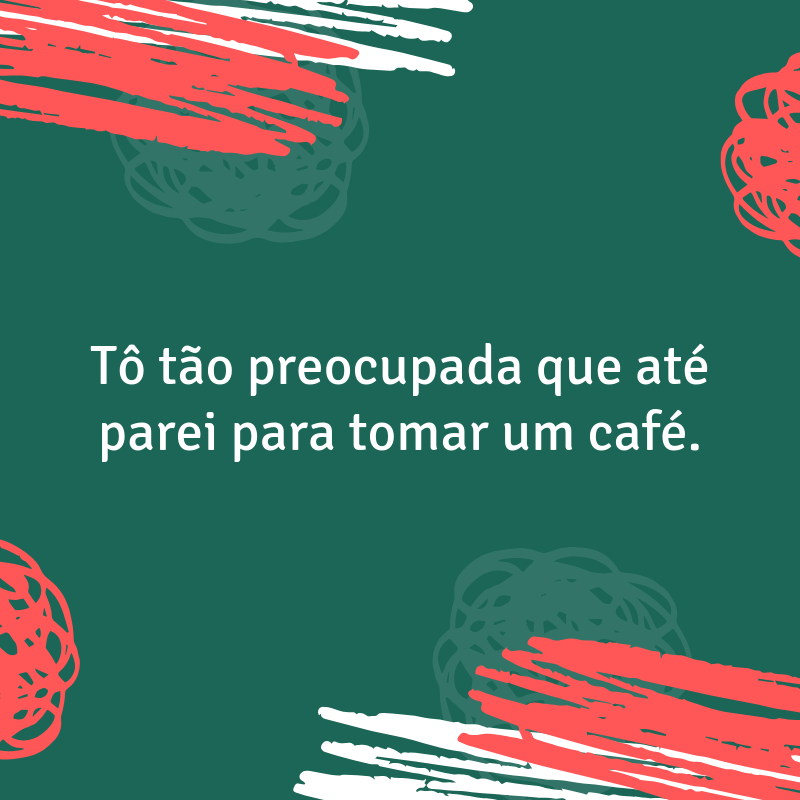 Tô tão preocupada que até parei para tomar um café.